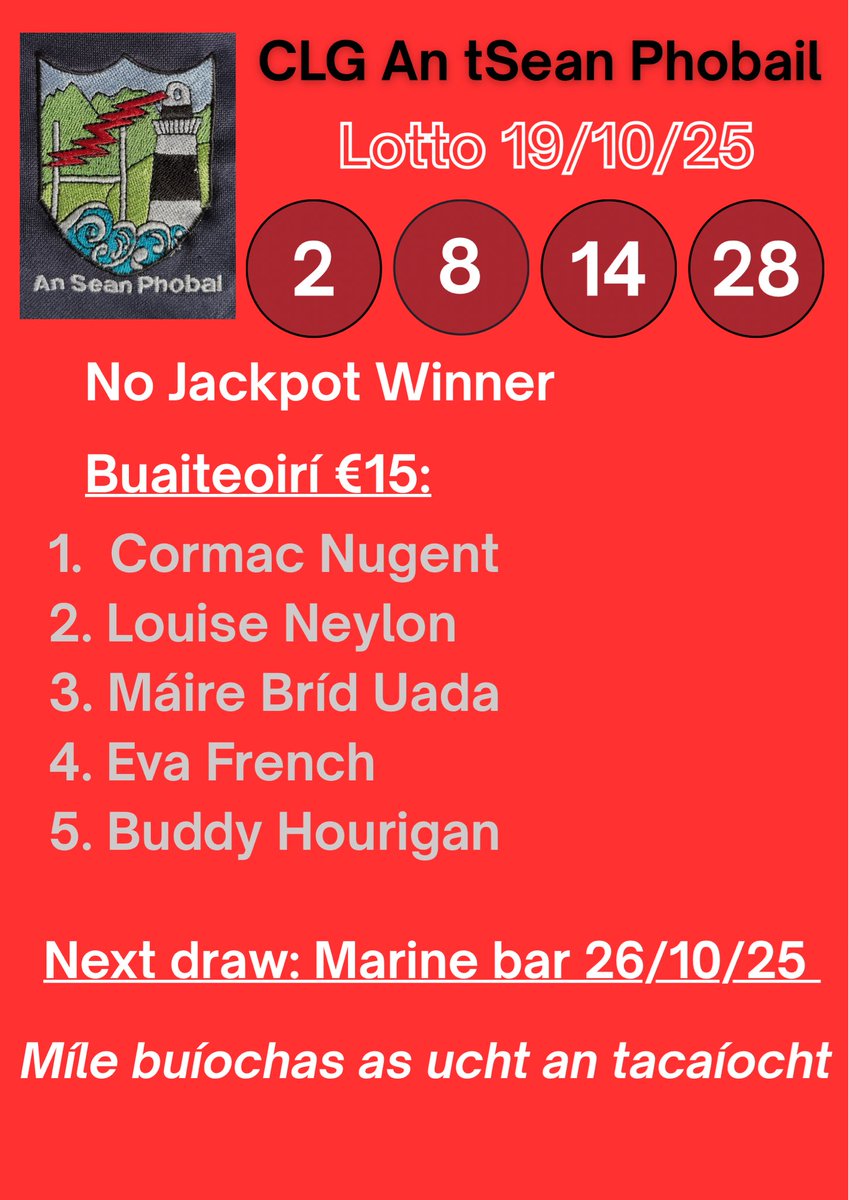 An Sean Phobal

CLG An tSean Phobail

Lotto 19/10/25

2 8 14 28

No Jackpot Winner

Buaiteoirí €15:

1. Cormac Nugent
2. Louise Neylon
3. Máire Bríd Uada
4. Eva French
5. Buddy Hourigan

Next draw: Marine bar 26/10/25

Míle buíochas as ucht an tacaíocht